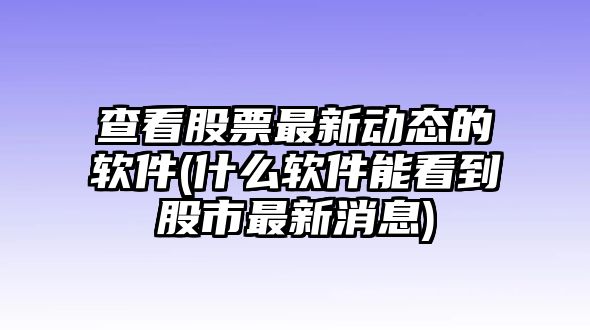 查看股票最新动态的软件(什么软件能看到股市最新消息)